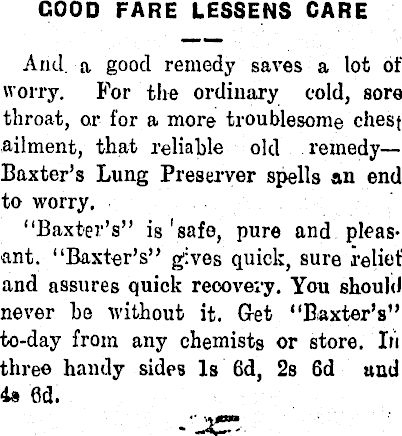 GOOD FARE LESSENS CARE

And a good remedy saves a lot of worry. For the ordinary cold, sore throat, or for a more troublesome chest ailment, that reliable old remedy—Baxter's Lung Preserver spells an end to worry.

"Baxter's" is safe, pure and pleasant. "Baxter's" gives quick, sure relief and assures quick recovery. You should never be without it. Get "Baxter's" to-day from any chemists or store. In three handy sides 1s 6d, 2s 6d and 4s 6d.